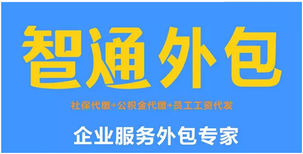 智通外包

社保代缴+公积金代缴+员工工资代发

企业服务外包专家